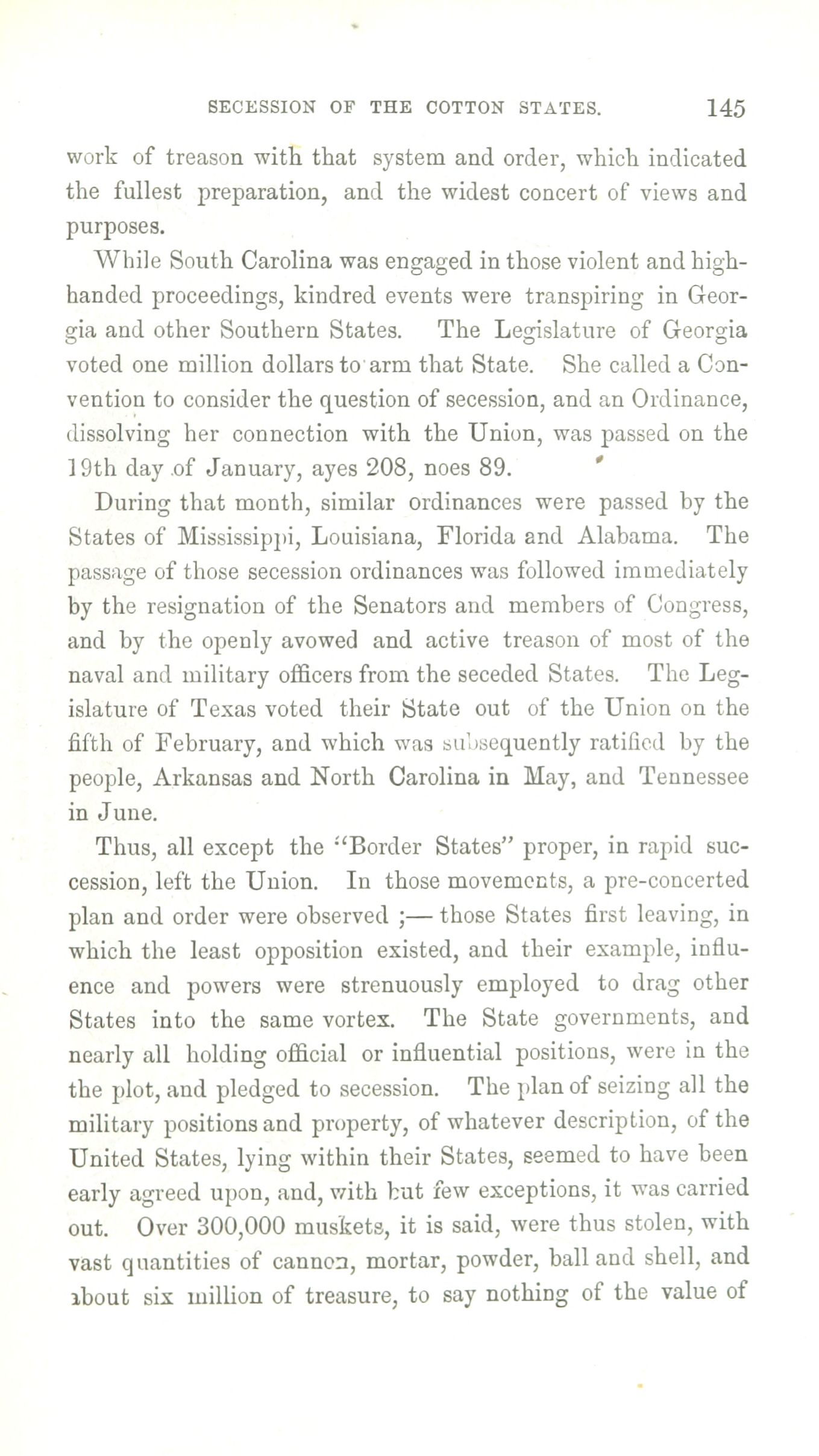 SECESSION OF THE COTTON STATES. 145

work of treason with that system and order, which indicated the fullest preparation, and the widest concert of views and purposes.

While South Carolina was engaged in those violent and high-handed proceedings, kindred events were transpiring in Georgia and other Southern States. The Legislature of Georgia voted one million dollars to arm that State. She called a Convention to consider the question of secession, and an Ordinance, dissolving her connection with the Union, was passed on the 19th day of January, ayes 208, noes 89.

During that month, similar ordinances were passed by the States of Mississippi, Louisiana, Florida and Alabama. The passage of those secession ordinances was followed immediately by the resignation of the Senators and members of Congress, and by the openly avowed and active treason of most of the naval and military officers from the seceded States. The Legislature of Texas voted their State out of the Union on the fifth of February, and which was subsequently ratified by the people, Arkansas and North Carolina in May, and Tennessee in June.

Thus, all except the "Border States" proper, in rapid succession, left the Union. In those movements, a pre-concerted plan and order were observed ;— those States first leaving, in which the least opposition existed, and their example, influence and powers were strenuously employed to drag other States into the same vortex. The State governments, and nearly all holding official or influential positions, were in the the plot, and pledged to secession. The plan of seizing all the military positions and property, of whatever description, of the United States, lying within their States, seemed to have been early agreed upon, and, with but few exceptions, it was carried out. Over 300,000 muskets, it is said, were thus stolen, with vast quantities of cannon, mortar, powder, ball and shell, and about six million of treasure, to say nothing of the value of